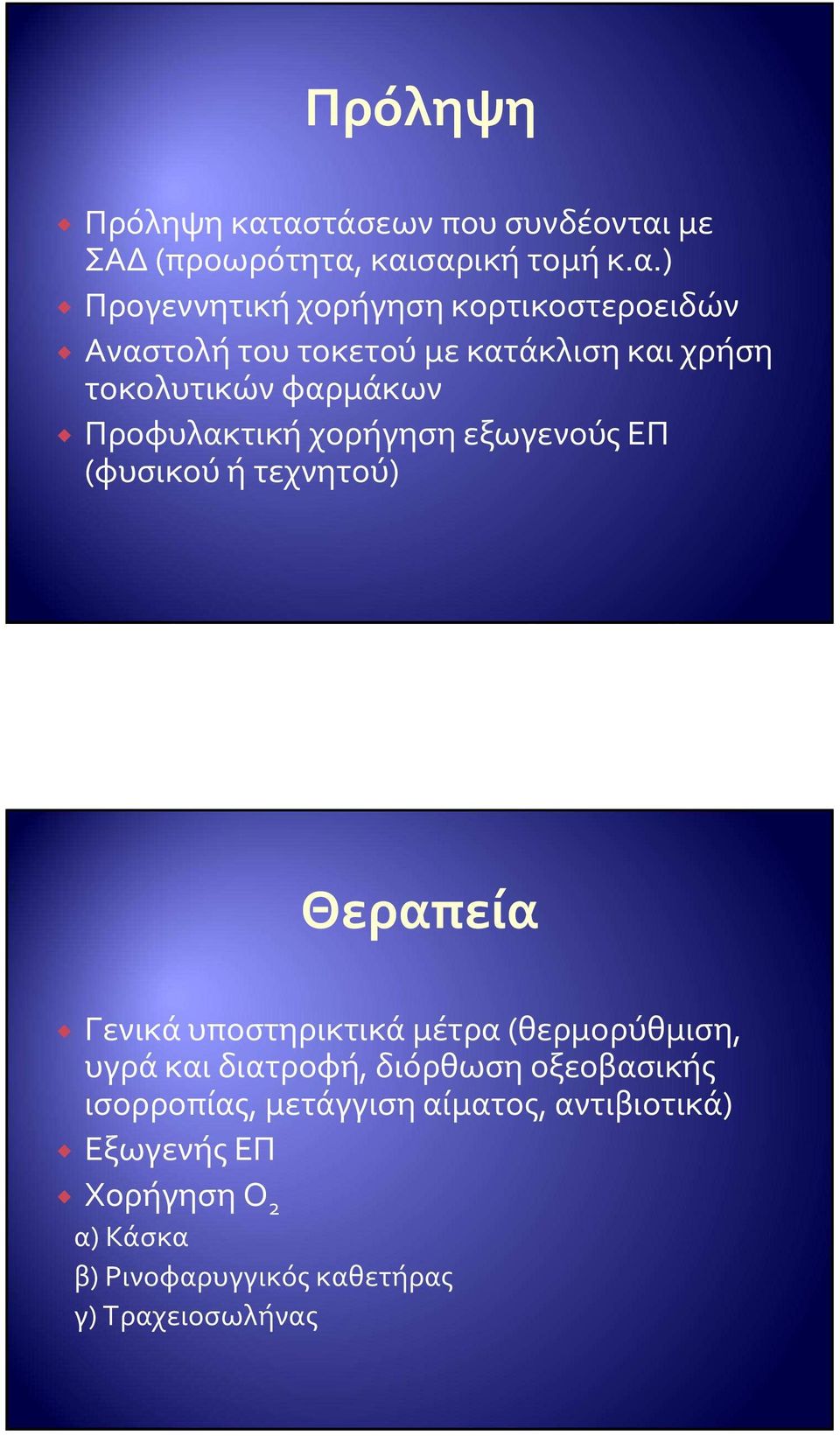 Πρόληψη

Πρόληψη καταστάσεων που συνδέονται με ΣΑΔ (προωρότητα, καισαρική τομή κ.α.)

Προγεννητική χορήγηση κορτικοστεροειδών

Αναστολή του τοκετού με κατάκλιση και χρήση τοκολυτικών φαρμάκων

Προφυλακτική χορήγηση εξωγενούς ΕΠ (φυσικού ή τεχνητού)

Θεραπεία

Γενικά υποστηρικτικά μέτρα (θερμορύθμιση, υγρά και διατροφή, διόρθωση οξεοβασικής ισορροπίας, μετάγγιση αίματος, αντιβιοτικά)

Εξωγενής ΕΠ

Χορήγηση $O_2$

α) Κάσκα

β) Ρινοφαρυγγικός καθετήρας

γ) Τραχειοσωλήνας